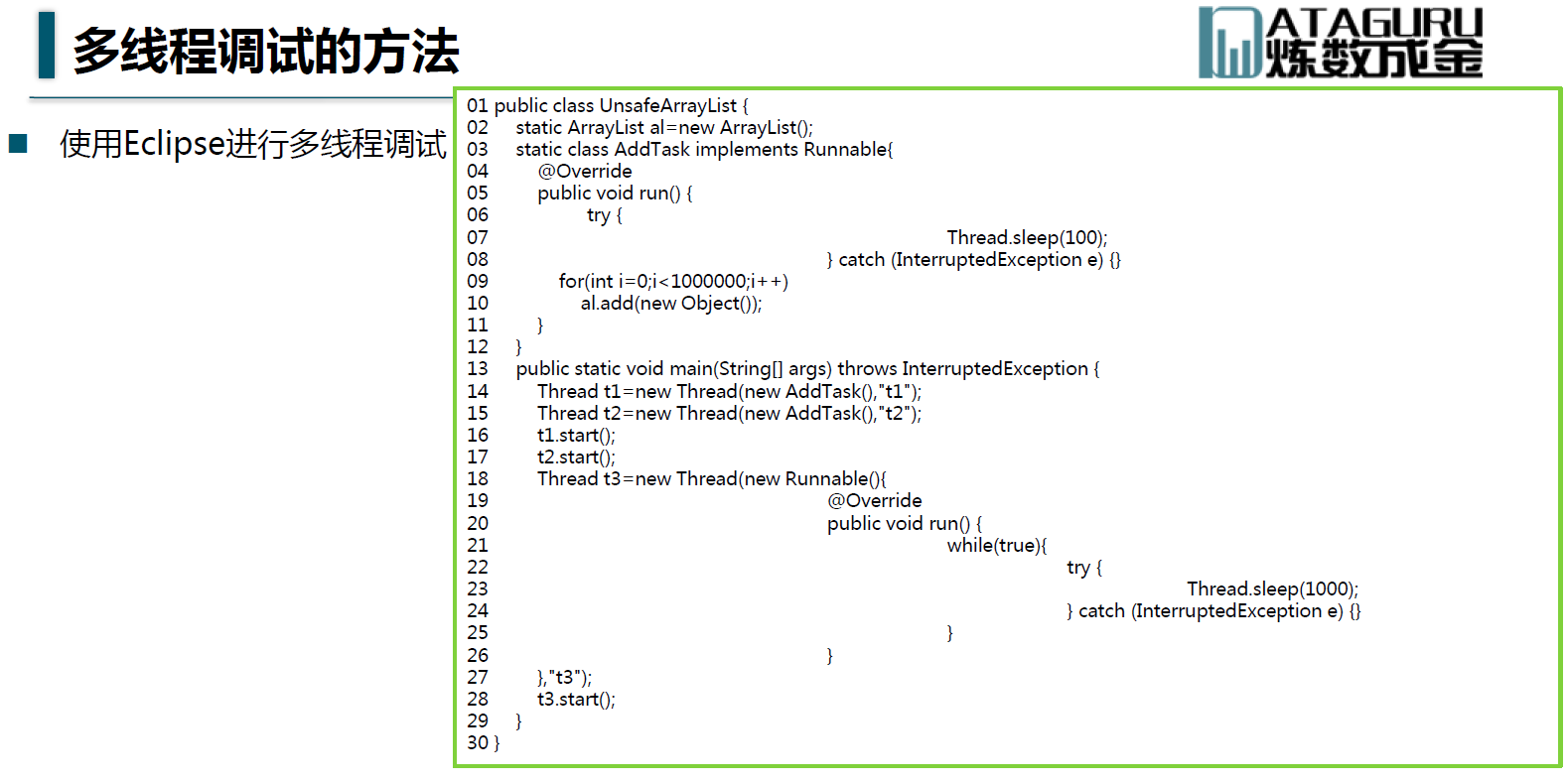 多线程调试的方法

ATAGURU 炼数成金

■ 使用Eclipse进行多线程调试

01 public class UnsafeArrayList {
02 static ArrayList al=new ArrayList();
03 static class AddTask implements Runnable{
04 @Override
05 public void run() {
06 try {
07 Thread.sleep(100);
08 } catch (InterruptedException e) {}
09 for(int i=0;i<1000000;i++)
10 al.add(new Object());
11 }
12 }
13 public static void main(String[] args) throws InterruptedException {
14 Thread t1=new Thread(new AddTask(),"t1");
15 Thread t2=new Thread(new AddTask(),"t2");
16 t1.start();
17 t2.start();
18 Thread t3=new Thread(new Runnable(){
19 @Override
20 public void run() {
21 while(true){
22 try {
23 Thread.sleep(1000);
24 } catch (InterruptedException e) {}
25 }
26 }
27 },"t3");
28 t3.start();
29 }
30 }